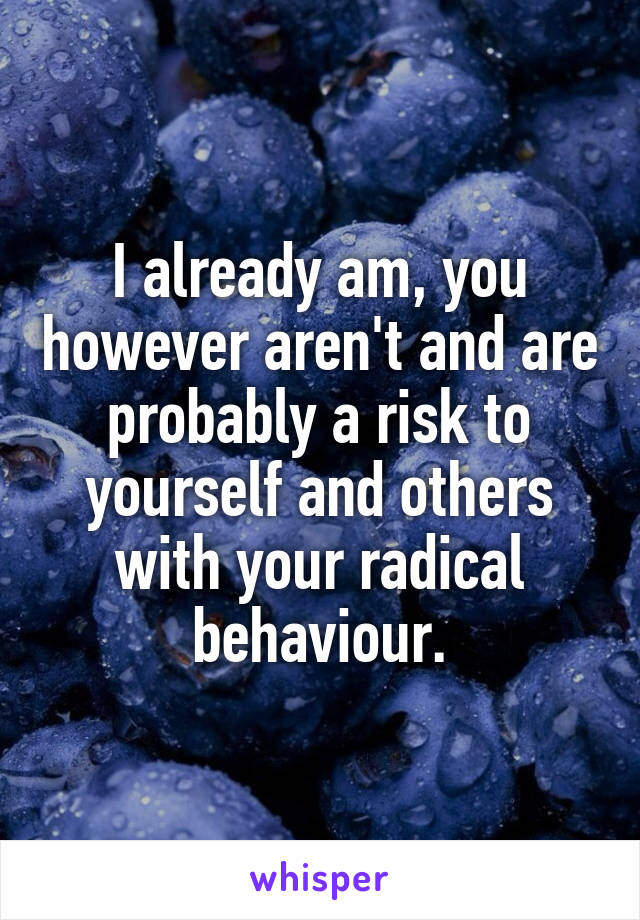 I already am, you however aren't and are probably a risk to yourself and others with your radical behaviour.

whisper